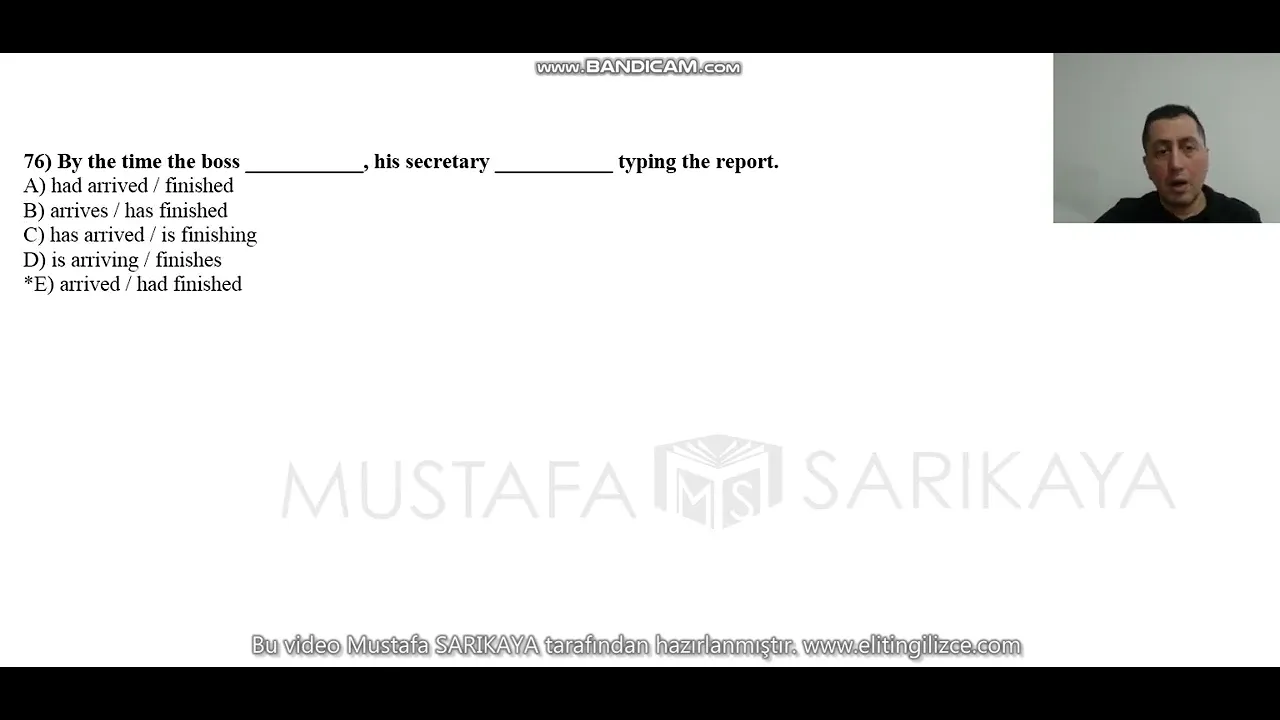 www.BANDICAM.com

76) By the time the boss ___________, his secretary ___________ typing the report.
A) had arrived / finished
B) arrives / has finished
C) has arrived / is finishing
D) is arriving / finishes
*E) arrived / had finished

MUSTAFA MS SARIKAYA

Bu video Mustafa SARIKAYA tarafından hazırlanmıştır. www.elitingilizce.com